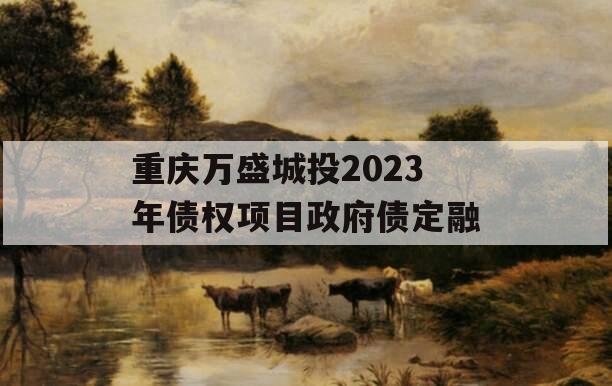 重庆万盛城投2023年债权项目政府债定融